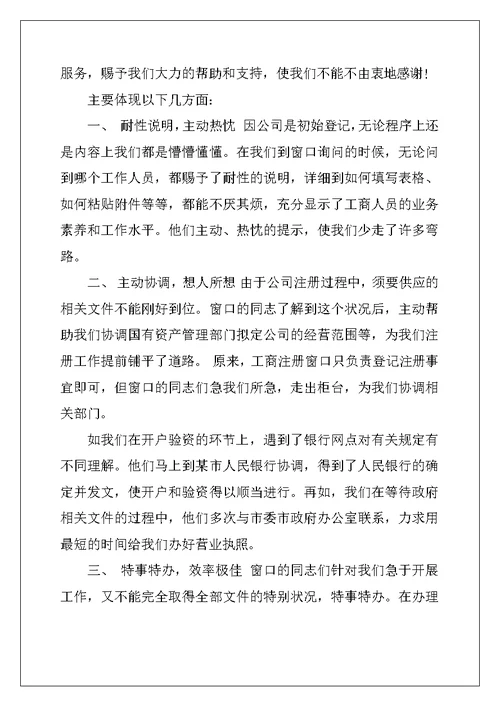 服务，赐予我们大力的帮助和支持，使我们不能不由衷地感谢！

主要体现以下几方面：

一、 耐性说明，主动热忱 因公司是初始登记，无论程序上还是内容上我们都是懵懵懂懂。在我们到窗口询问的时候，无论问到哪个工作人员，都赐予了耐性的说明，详细到如何填写表格、如何粘贴附件等等，都能不厌其烦，充分显示了工商人员的业务素养和工作水平。他们主动、热忱的提示，使我们少走了许多弯路。

二、 主动协调，想人所想 由于公司注册过程中，须要供应的相关文件不能刚好到位。窗口的同志了解到这个状况后，主动帮助我们协调国有资产管理部门拟定公司的经营范围等，为我们注册工作提前铺平了道路。 原来，工商注册窗口只负责登记注册事宜即可，但窗口的同志们急我们所急，走出柜台，为我们协调相关部门。

如我们在开户验资的环节上，遇到了银行网点对有关规定有不同理解。他们马上到某市人民银行协调，得到了人民银行的确定并发文，使开户和验资得以顺当进行。再如，我们在等待政府相关文件的过程中，他们多次与市委市政府办公室联系，力求用最短的时间给我们办好营业执照。

三、 特事特办，效率极佳 窗口的同志们针对我们急于开展工作，又不能完全取得全部文件的特别状况，特事特办。在办理